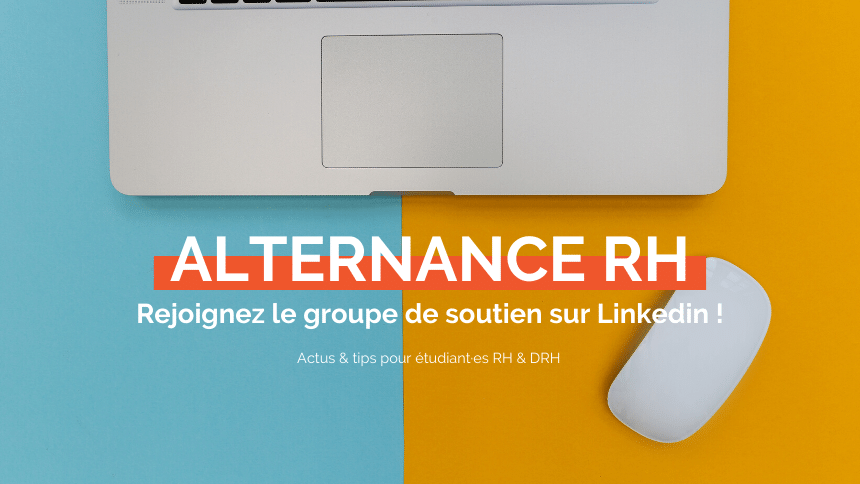 ALTERNANCE RH

Rejoignez le groupe de soutien sur Linkedin !

Actus & tips pour étudiant·es RH & DRH